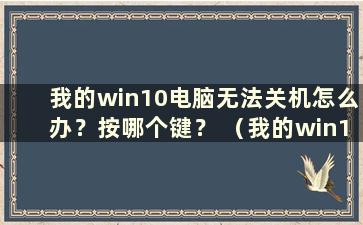 我的win10电脑无法关机怎么办？按哪个键？（我的win1